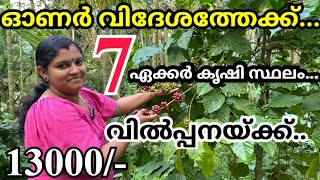 ഓണർ വിദേശത്തേക്ക്...

7

ഏക്കർ കൃഷി സ്ഥലം...

വിൽപ്പനയ്ക്ക്..

13000/-